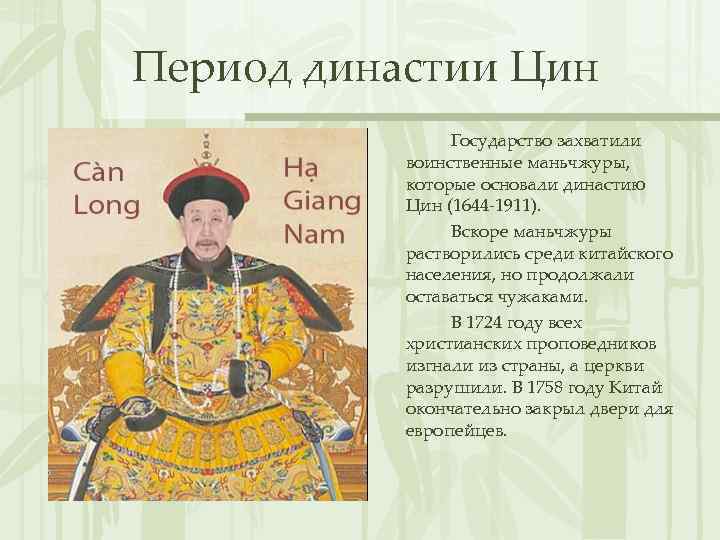 Период династии Цин

Càn Long

Hạ Giang Nam

Государство захватили воинственные маньчжуры, которые основали династию Цин (1644-1911).

Вскоре маньчжуры растворились среди китайского населения, но продолжали оставаться чужаками.

В 1724 году всех христианских проповедников изгнали из страны, а церкви разрушили. В 1758 году Китай окончательно закрыл двери для европейцев.